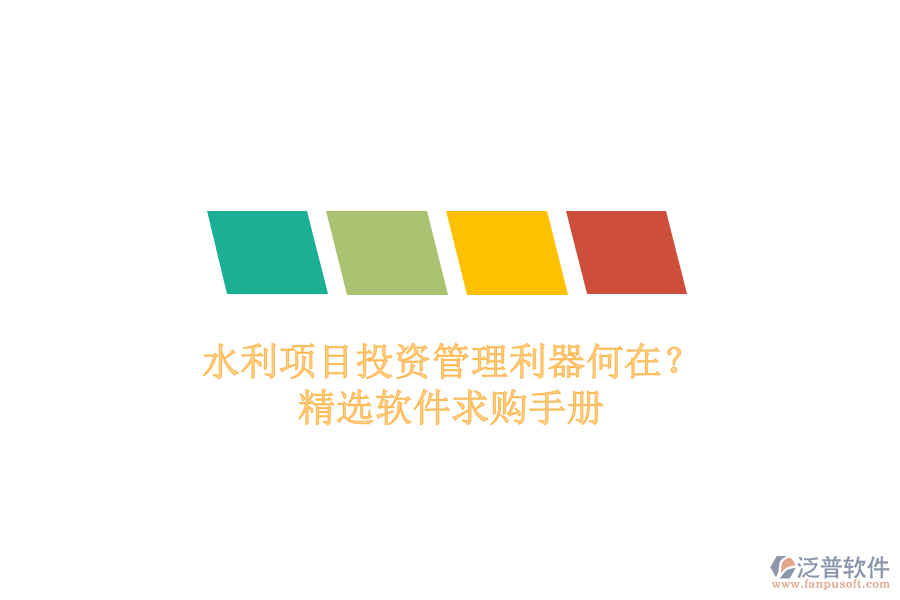 水利项目投资管理利器何在？
精选软件求购手册

泛普软件
www.fanpusoft.com